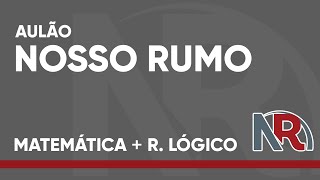 AULÃO
NOSSO RUMO

MATEMÁTICA + R. LÓGICO

NR